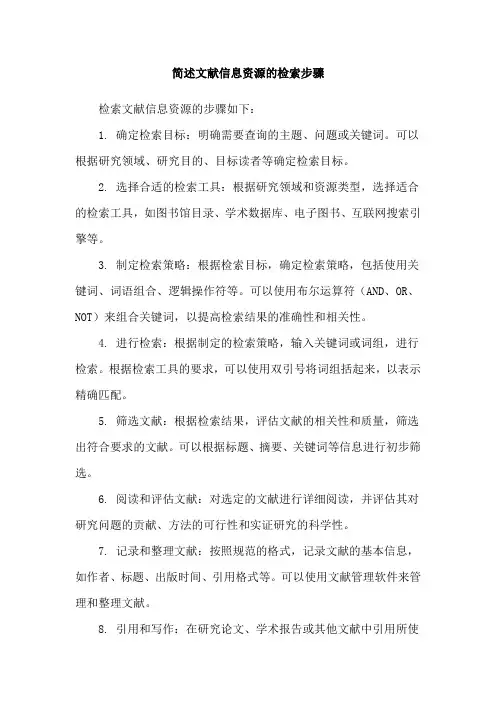 简述文献信息资源的检索步骤

检索文献信息资源的步骤如下：

1. 确定检索目标：明确需要查询的主题、问题或关键词。可以根据研究领域、研究目的、目标读者等确定检索目标。

2. 选择合适的检索工具：根据研究领域和资源类型，选择适合的检索工具，如图书馆目录、学术数据库、电子图书、互联网搜索引擎等。

3. 制定检索策略：根据检索目标，确定检索策略，包括使用关键词、词语组合、逻辑操作符等。可以使用布尔运算符（AND、OR、NOT）来组合关键词，以提高检索结果的准确性和相关性。

4. 进行检索：根据制定的检索策略，输入关键词或词组，进行检索。根据检索工具的要求，可以使用双引号将词组括起来，以表示精确匹配。

5. 筛选文献：根据检索结果，评估文献的相关性和质量，筛选出符合要求的文献。可以根据标题、摘要、关键词等信息进行初步筛选。

6. 阅读和评估文献：对选定的文献进行详细阅读，并评估其对研究问题的贡献、方法的可行性和实证研究的科学性。

7. 记录和整理文献：按照规范的格式，记录文献的基本信息，如作者、标题、出版时间、引用格式等。可以使用文献管理软件来管理和整理文献。

8. 引用和写作：在研究论文、学术报告或其他文献中引用所使